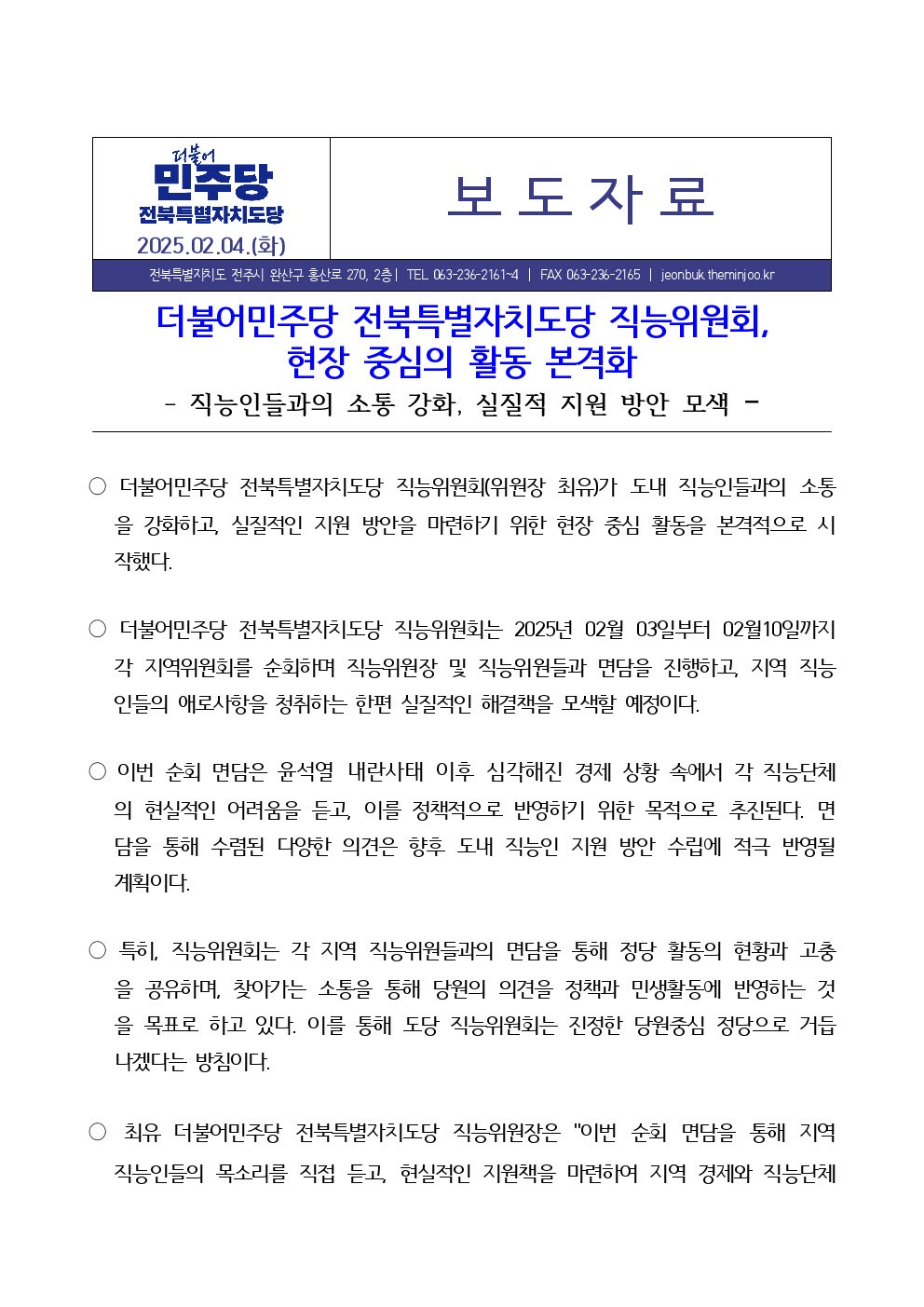 더불어
민주당
전북특별자치도당
2025.02.04.(화)

보 도 자 료

전북특별자치도 전주시 완산구 홍산로 270, 2층 | TEL 063-236-2161~4 | FAX 063-236-2165 | jeonbuk.theminjoo.kr

더불어민주당 전북특별자치도당 직능위원회,
현장 중심의 활동 본격화

- 직능인들과의 소통 강화, 실질적 지원 방안 모색 -

○ 더불어민주당 전북특별자치도당 직능위원회(위원장 최유)가 도내 직능인들과의 소통을 강화하고, 실질적인 지원 방안을 마련하기 위한 현장 중심 활동을 본격적으로 시작했다.

○ 더불어민주당 전북특별자치도당 직능위원회는 2025년 02월 03일부터 02월10일까지 각 지역위원회를 순회하며 직능위원장 및 직능위원들과 면담을 진행하고, 지역 직능인들의 애로사항을 청취하는 한편 실질적인 해결책을 모색할 예정이다.

○ 이번 순회 면담은 윤석열 내란사태 이후 심각해진 경제 상황 속에서 각 직능단체의 현실적인 어려움을 듣고, 이를 정책적으로 반영하기 위한 목적으로 추진된다. 면담을 통해 수렴된 다양한 의견은 향후 도내 직능인 지원 방안 수립에 적극 반영될 계획이다.

○ 특히, 직능위원회는 각 지역 직능위원들과의 면담을 통해 정당 활동의 현황과 고충을 공유하며, 찾아가는 소통을 통해 당원의 의견을 정책과 민생활동에 반영하는 것을 목표로 하고 있다. 이를 통해 도당 직능위원회는 진정한 당원중심 정당으로 거듭나겠다는 방침이다.

○ 최유 더불어민주당 전북특별자치도당 직능위원장은 "이번 순회 면담을 통해 지역 직능인들의 목소리를 직접 듣고, 현실적인 지원책을 마련하여 지역 경제와 직능단체